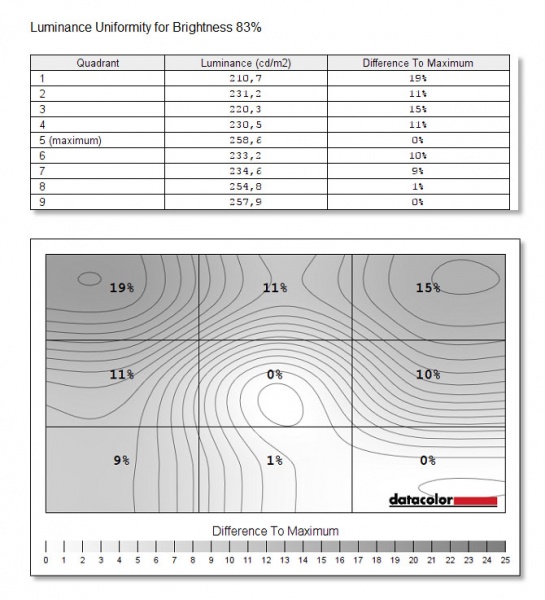 Luminance Uniformity for Brightness 83%

| Quadrant | Luminance (cd/m2) | Difference To Maximum |
|---|---|---|
| 1 | 210,7 | 19% |
| 2 | 231,2 | 11% |
| 3 | 220,3 | 15% |
| 4 | 230,5 | 11% |
| 5 (maximum) | 258,6 | 0% |
| 6 | 233,2 | 10% |
| 7 | 234,6 | 9% |
| 8 | 254,8 | 1% |
| 9 | 257,9 | 0% |

19%
11%
15%
11%
0%
10%
9%
1%
0%

datacolor

Difference To Maximum

0 1 2 3 4 5 6 7 8 9 10 11 12 13 14 15 16 17 18 19 20 21 22 23 24 25